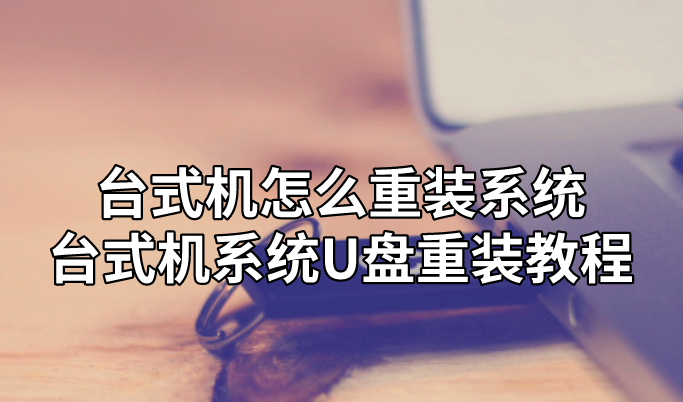 台式机怎么重装系统
台式机系统U盘重装教程